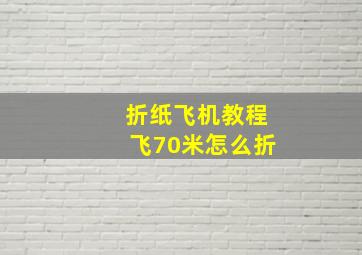 折纸飞机教程
飞70米怎么折